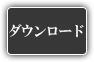 ダウンロード